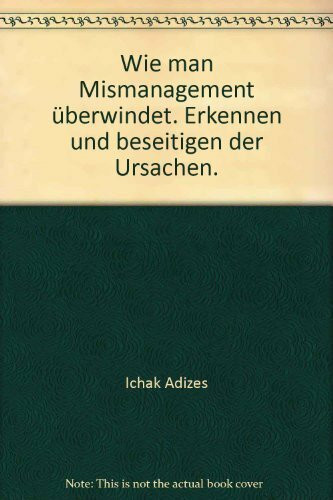 Wie man Mismanagement überwindet. Erkennen und beseitigen der Ursachen.

Ichak Adizes

Note: This is not the actual book cover